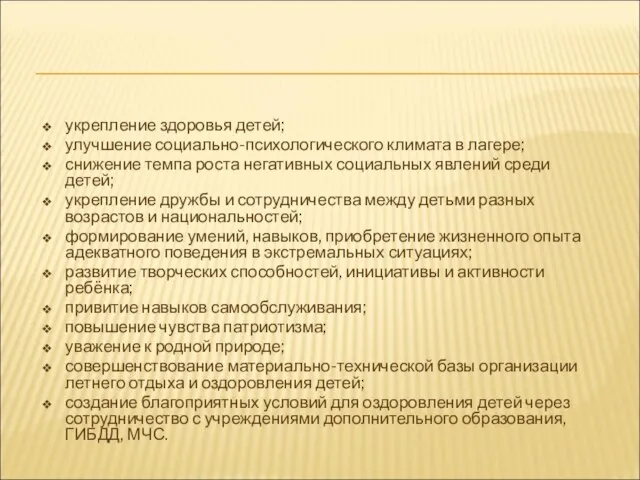 ❖ укрепление здоровья детей;
❖ улучшение социально-психологического климата в лагере;
❖ снижение темпа роста негативных социальных явлений среди детей;
❖ укрепление дружбы и сотрудничества между детьми разных возрастов и национальностей;
❖ формирование умений, навыков, приобретение жизненного опыта адекватного поведения в экстремальных ситуациях;
❖ развитие творческих способностей, инициативы и активности ребёнка;
❖ привитие навыков самообслуживания;
❖ повышение чувства патриотизма;
❖ уважение к родной природе;
❖ совершенствование материально-технической базы организации летнего отдыха и оздоровления детей;
❖ создание благоприятных условий для оздоровления детей через сотрудничество с учреждениями дополнительного образования, ГИБДД, МЧС.